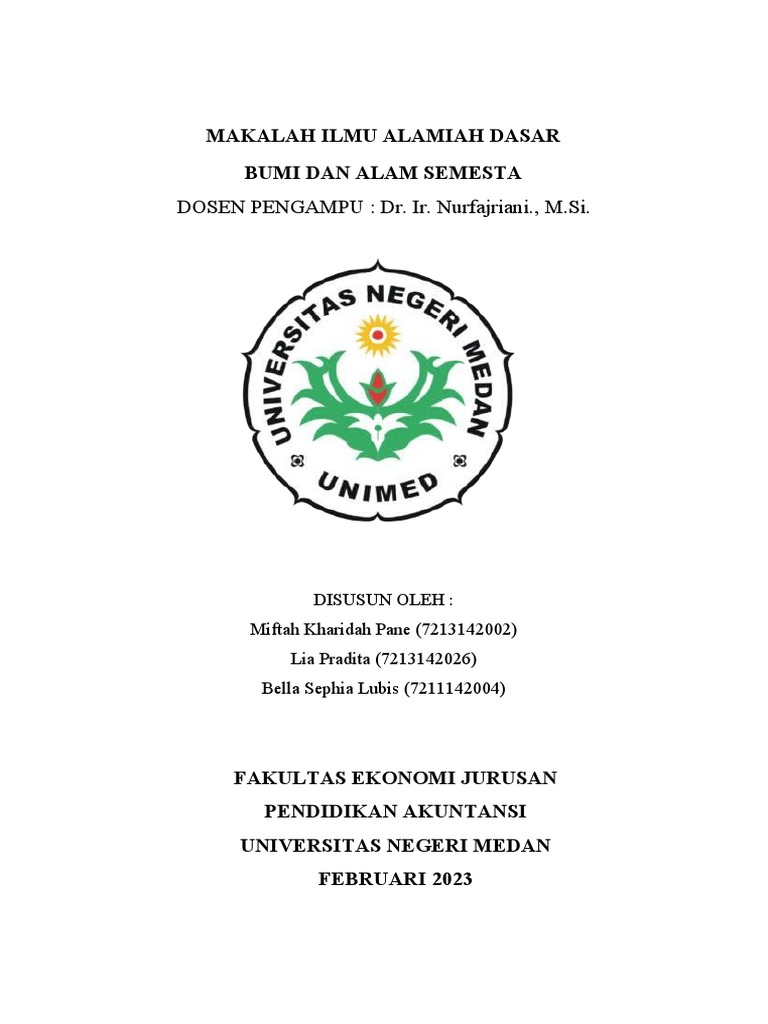 MAKALAH ILMU ALAMIAH DASAR
BUMI DAN ALAM SEMESTA
DOSEN PENGAMPU : Dr. Ir. Nurfajriani., M.Si.

UNIVERSITAS NEGERI MEDAN
UNIMED

DISUSUN OLEH :
Miftah Kharidah Pane (7213142002)
Lia Pradita (7213142026)
Bella Sephia Lubis (7211142004)

FAKULTAS EKONOMI JURUSAN
PENDIDIKAN AKUNTANSI
UNIVERSITAS NEGERI MEDAN
FEBRUARI 2023